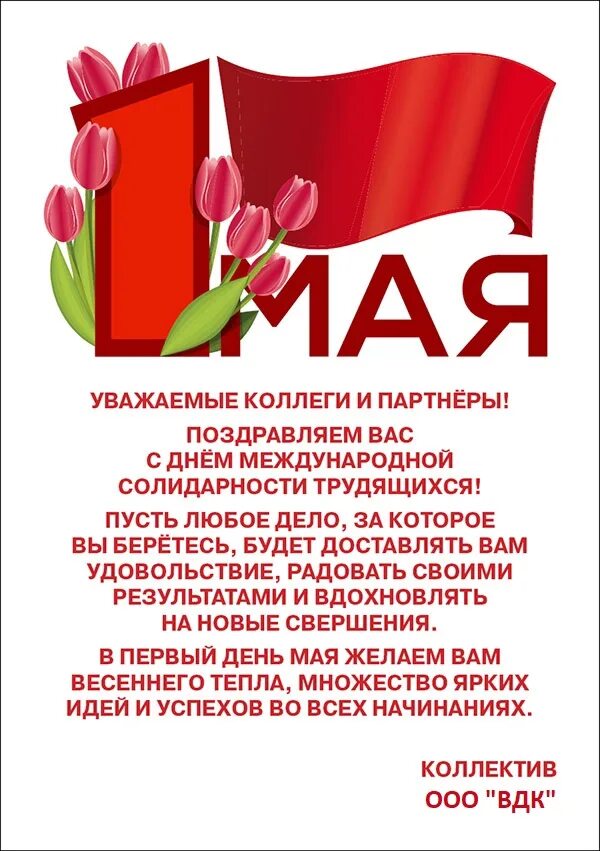 1 МАЯ

УВАЖАЕМЫЕ КОЛЛЕГИ И ПАРТНЁРЫ!

ПОЗДРАВЛЯЕМ ВАС С ДНЁМ МЕЖДУНАРОДНОЙ СОЛИДАРНОСТИ ТРУДЯЩИХСЯ!

ПУСТЬ ЛЮБОЕ ДЕЛО, ЗА КОТОРОЕ ВЫ БЕРЁТЕСЬ, БУДЕТ ДОСТАВЛЯТЬ ВАМ УДОВОЛЬСТВИЕ, РАДОВАТЬ СВОИМИ РЕЗУЛЬТАТАМИ И ВДОХНОВЛЯТЬ НА НОВЫЕ СВЕРШЕНИЯ.

В ПЕРВЫЙ ДЕНЬ МАЯ ЖЕЛАЕМ ВАМ ВЕСЕННЕГО ТЕПЛА, МНОЖЕСТВО ЯРКИХ ИДЕЙ И УСПЕХОВ ВО ВСЕХ НАЧИНАНИЯХ.

КОЛЛЕКТИВ
ООО "ВДК"